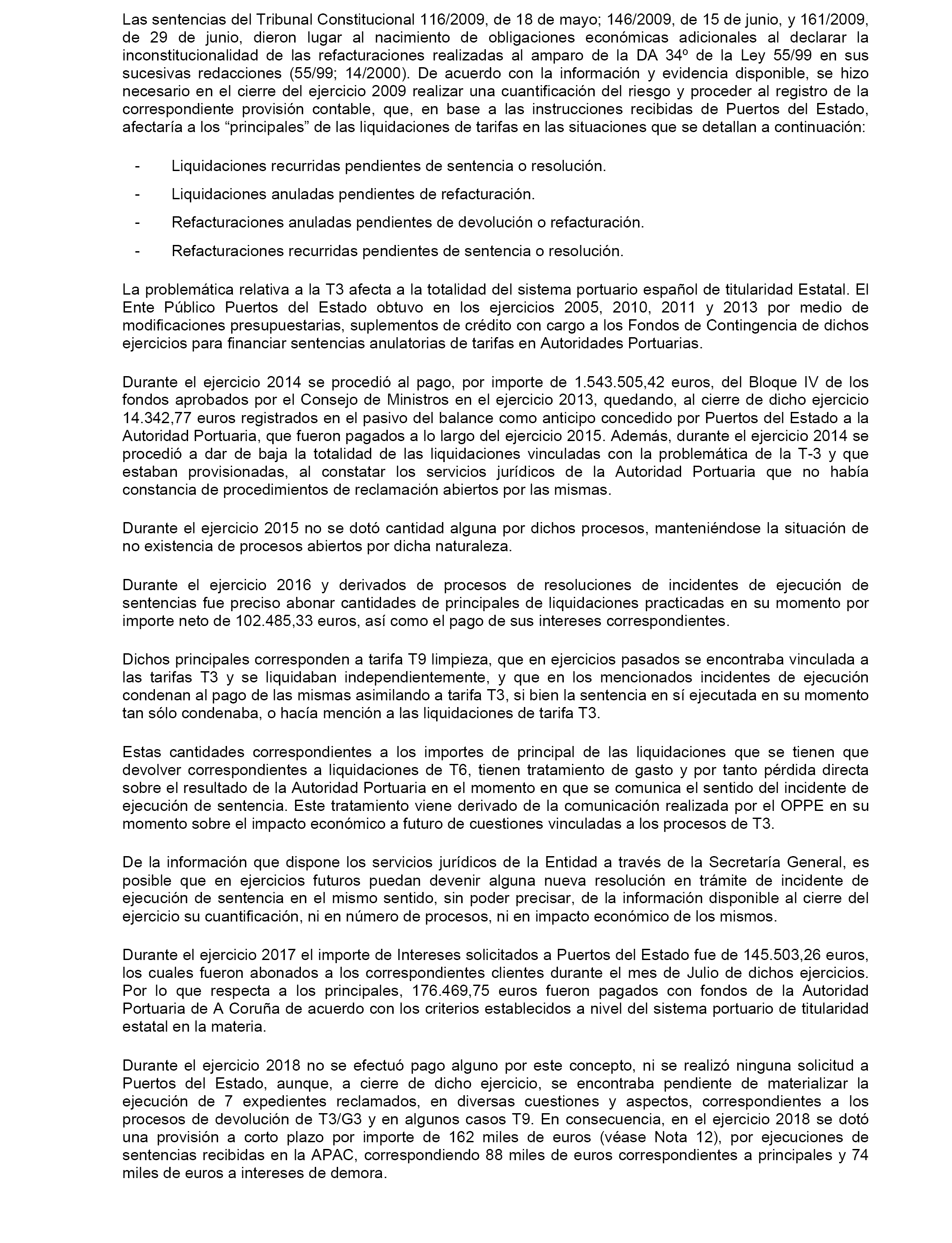 Las sentencias del Tribunal Constitucional 116/2009, de 18 de mayo; 146/2009, de 15 de junio, y 161/2009, de 29 de junio, dieron lugar al nacimiento de obligaciones económicas adicionales al declarar la inconstitucionalidad de las refacturaciones realizadas al amparo de la DA 34º de la Ley 55/99 en sus sucesivas redacciones (55/99; 14/2000). De acuerdo con la información y evidencia disponible, se hizo necesario en el cierre del ejercicio 2009 realizar una cuantificación del riesgo y proceder al registro de la correspondiente provisión contable, que, en base a las instrucciones recibidas de Puertos del Estado, afectaría a los “principales” de las liquidaciones de tarifas en las situaciones que se detallan a continuación:

- Liquidaciones recurridas pendientes de sentencia o resolución.
- Liquidaciones anuladas pendientes de refacturación.
- Refacturaciones anuladas pendientes de devolución o refacturación.
- Refacturaciones recurridas pendientes de sentencia o resolución.

La problemática relativa a la T3 afecta a la totalidad del sistema portuario español de titularidad Estatal. El Ente Público Puertos del Estado obtuvo en los ejercicios 2005, 2010, 2011 y 2013 por medio de modificaciones presupuestarias, suplementos de crédito con cargo a los Fondos de Contingencia de dichos ejercicios para financiar sentencias anulatorias de tarifas en Autoridades Portuarias.

Durante el ejercicio 2014 se procedió al pago, por importe de 1.543.505,42 euros, del Bloque IV de los fondos aprobados por el Consejo de Ministros en el ejercicio 2013, quedando, al cierre de dicho ejercicio 14.342,77 euros registrados en el pasivo del balance como anticipo concedido por Puertos del Estado a la Autoridad Portuaria, que fueron pagados a lo largo del ejercicio 2015. Además, durante el ejercicio 2014 se procedió a dar de baja la totalidad de las liquidaciones vinculadas con la problemática de la T-3 y que estaban provisionadas, al constatar los servicios jurídicos de la Autoridad Portuaria que no había constancia de procedimientos de reclamación abiertos por las mismas.

Durante el ejercicio 2015 no se dotó cantidad alguna por dichos procesos, manteniéndose la situación de no existencia de procesos abiertos por dicha naturaleza.

Durante el ejercicio 2016 y derivados de procesos de resoluciones de incidentes de ejecución de sentencias fue preciso abonar cantidades de principales de liquidaciones practicadas en su momento por importe neto de 102.485,33 euros, así como el pago de sus intereses correspondientes.

Dichos principales corresponden a tarifa T9 limpieza, que en ejercicios pasados se encontraba vinculada a las tarifas T3 y se liquidaban independientemente, y que en los mencionados incidentes de ejecución condenan al pago de las mismas asimilando a tarifa T3, si bien la sentencia en sí ejecutada en su momento tan sólo condenaba, o hacía mención a las liquidaciones de tarifa T3.

Estas cantidades correspondientes a los importes de principal de las liquidaciones que se tienen que devolver correspondientes a liquidaciones de T6, tienen tratamiento de gasto y por tanto pérdida directa sobre el resultado de la Autoridad Portuaria en el momento en que se comunica el sentido del incidente de ejecución de sentencia. Este tratamiento viene derivado de la comunicación realizada por el OPPE en su momento sobre el impacto económico a futuro de cuestiones vinculadas a los procesos de T3.

De la información que dispone los servicios jurídicos de la Entidad a través de la Secretaría General, es posible que en ejercicios futuros puedan devenir alguna nueva resolución en trámite de incidente de ejecución de sentencia en el mismo sentido, sin poder precisar, de la información disponible al cierre del ejercicio su cuantificación, ni en número de procesos, ni en impacto económico de los mismos.

Durante el ejercicio 2017 el importe de Intereses solicitados a Puertos del Estado fue de 145.503,26 euros, los cuales fueron abonados a los correspondientes clientes durante el mes de Julio de dichos ejercicios. Por lo que respecta a los principales, 176.469,75 euros fueron pagados con fondos de la Autoridad Portuaria de A Coruña de acuerdo con los criterios establecidos a nivel del sistema portuario de titularidad estatal en la materia.

Durante el ejercicio 2018 no se efectuó pago alguno por este concepto, ni se realizó ninguna solicitud a Puertos del Estado, aunque, a cierre de dicho ejercicio, se encontraba pendiente de materializar la ejecución de 7 expedientes reclamados, en diversas cuestiones y aspectos, correspondientes a los procesos de devolución de T3/G3 y en algunos casos T9. En consecuencia, en el ejercicio 2018 se dotó una provisión a corto plazo por importe de 162 miles de euros (véase Nota 12), por ejecuciones de sentencias recibidas en la APAC, correspondiendo 88 miles de euros correspondientes a principales y 74 miles de euros a intereses de demora.